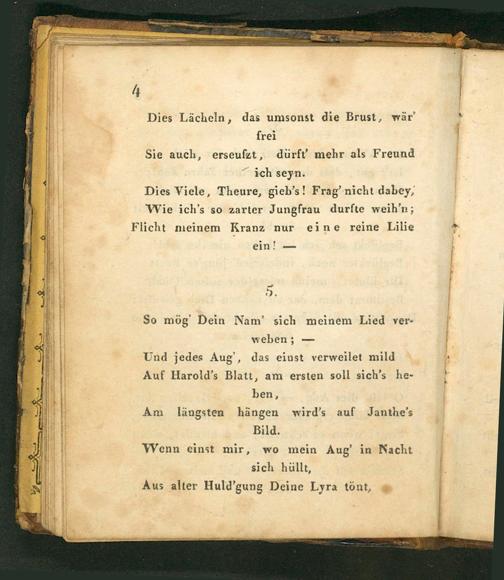 4

Dies Lächeln, das umsonst die Brust, wär' frei

Sie auch, erseufzt, dürft' mehr als Freund ich seyn.

Dies Viele, Theure, gieb's! Frag' nicht dabey,

Wie ich's so zarter Jungfrau durfte weih'n;

Flicht meinem Kranz nur eine reine Lilie ein! —

5.

So mög' Dein Nam' sich meinem Lied verweben; —

Und jedes Aug', das einst verweilet mild

Auf Harold's Blatt, am ersten soll sich's heben,

Am längsten hängen wird's auf Janthe's Bild.

Wenn einst mir, wo mein Aug' in Nacht sich hüllt,

Aus alter Huld'gung Deine Lyra tönt,